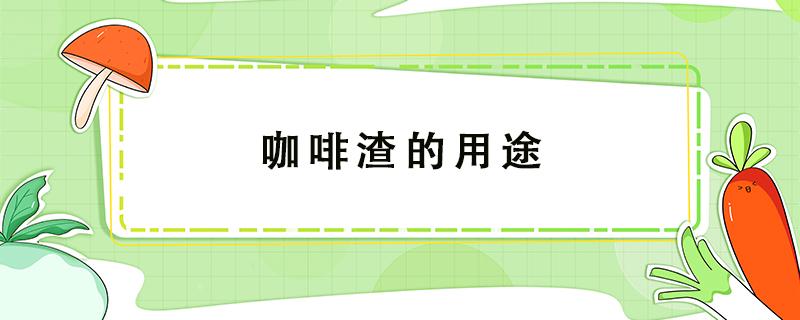 咖啡渣的用途